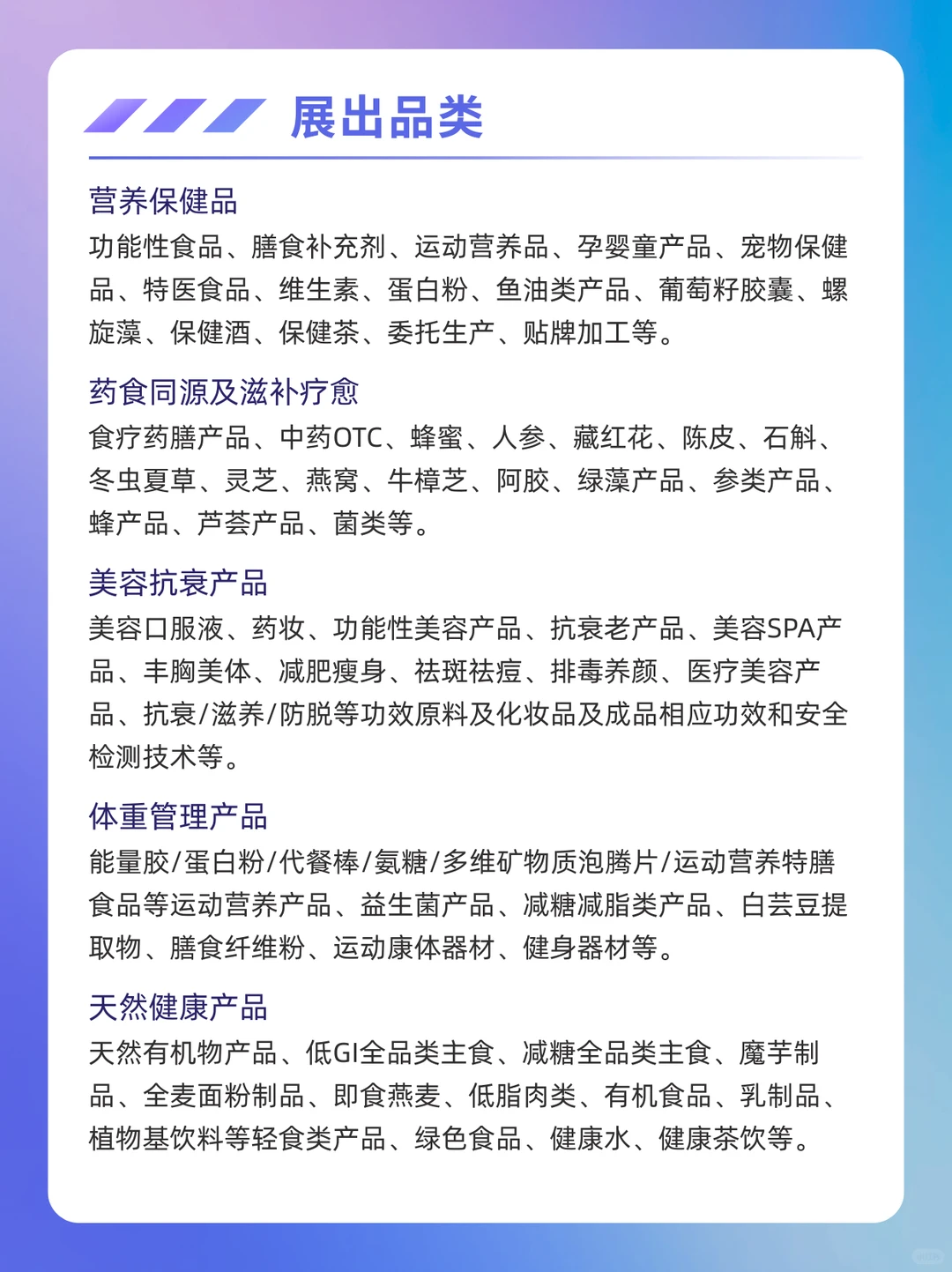 展出品类

营养保健品

功能性食品、膳食补充剂、运动营养品、孕婴童产品、宠物保健品、特医食品、维生素、蛋白粉、鱼油类产品、葡萄籽胶囊、螺旋藻、保健酒、保健茶、委托生产、贴牌加工等。

药食同源及滋补疗愈

食疗药膳产品、中药OTC、蜂蜜、人参、藏红花、陈皮、石斛、冬虫夏草、灵芝、燕窝、牛樟芝、阿胶、绿藻产品、参类产品、蜂产品、芦荟产品、菌类等。

美容抗衰产品

美容口服液、药妆、功能性美容产品、抗衰老产品、美容SPA产品、丰胸美体、减肥瘦身、祛斑祛痘、排毒养颜、医疗美容产品、抗衰/滋养/防脱等功效原料及化妆品及成品相应功效和安全检测技术等。

体重管理产品

能量胶/蛋白粉/代餐棒/氨糖/多维矿物质泡腾片/运动营养特膳食品等运动营养产品、益生菌产品、减糖减脂类产品、白芸豆提取物、膳食纤维粉、运动康体器材、健身器材等。

天然健康产品

天然有机物产品、低GI全品类主食、减糖全品类主食、魔芋制品、全麦面粉制品、即食燕麦、低脂肉类、有机食品、乳制品、植物基饮料等轻食类产品、绿色食品、健康水、健康茶饮等。